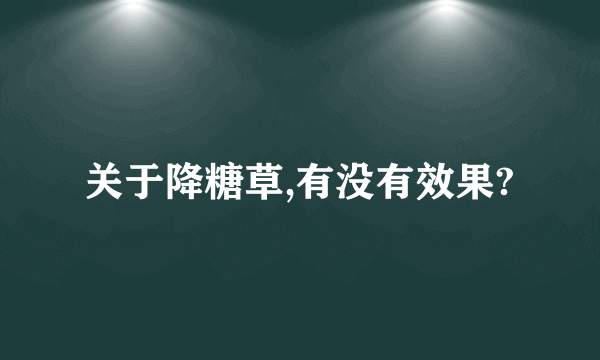 关于降糖草,有没有效果?